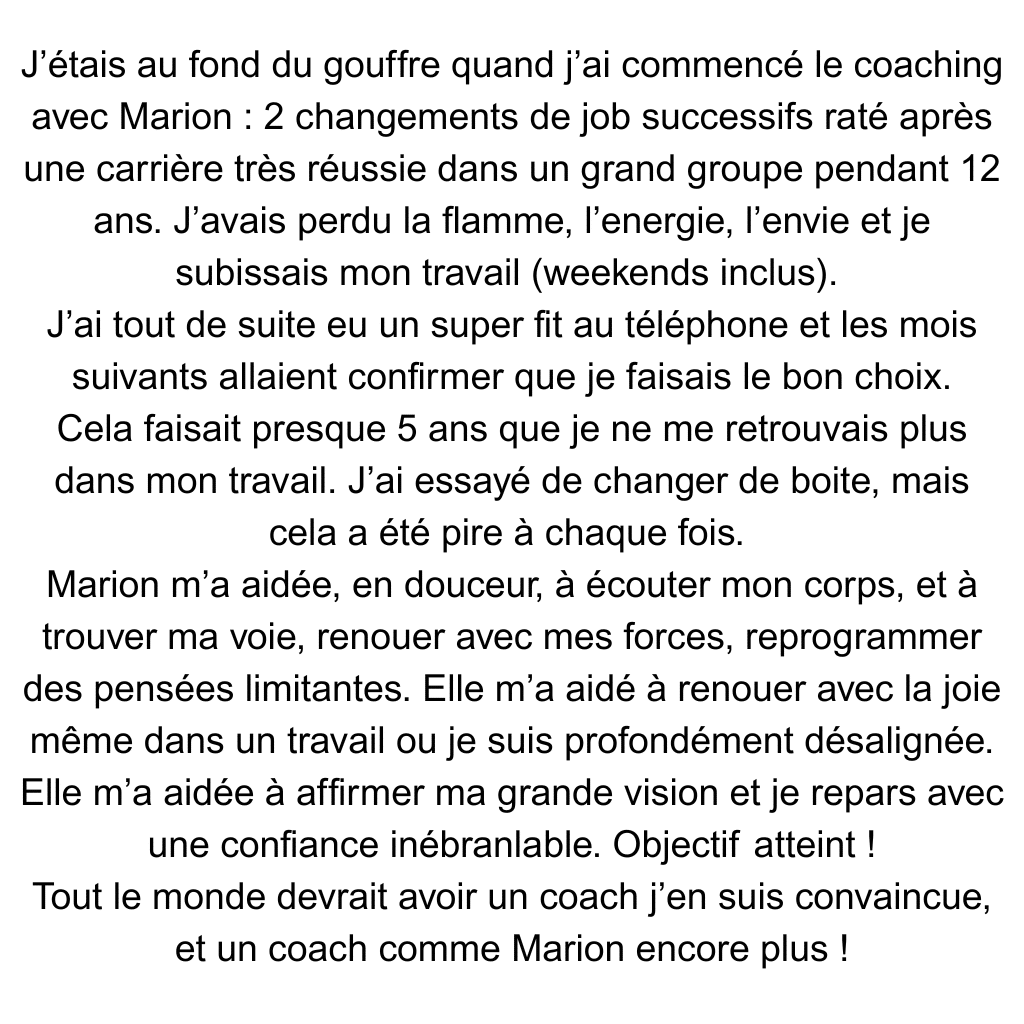 J'étais au fond du gouffre quand j'ai commencé le coaching avec Marion : 2 changements de job successifs raté après une carrière très réussie dans un grand groupe pendant 12 ans. J'avais perdu la flamme, l'energie, l'envie et je subissais mon travail (weekends inclus).

J'ai tout de suite eu un super fit au téléphone et les mois suivants allaient confirmer que je faisais le bon choix.

Cela faisait presque 5 ans que je ne me retrouvais plus dans mon travail. J'ai essayé de changer de boite, mais cela a été pire à chaque fois.

Marion m'a aidée, en douceur, à écouter mon corps, et à trouver ma voie, renouer avec mes forces, reprogrammer des pensées limitantes. Elle m'a aidé à renouer avec la joie même dans un travail ou je suis profondément désalignée. Elle m'a aidée à affirmer ma grande vision et je repars avec une confiance inébranlable. Objectif atteint !

Tout le monde devrait avoir un coach j'en suis convaincue, et un coach comme Marion encore plus !